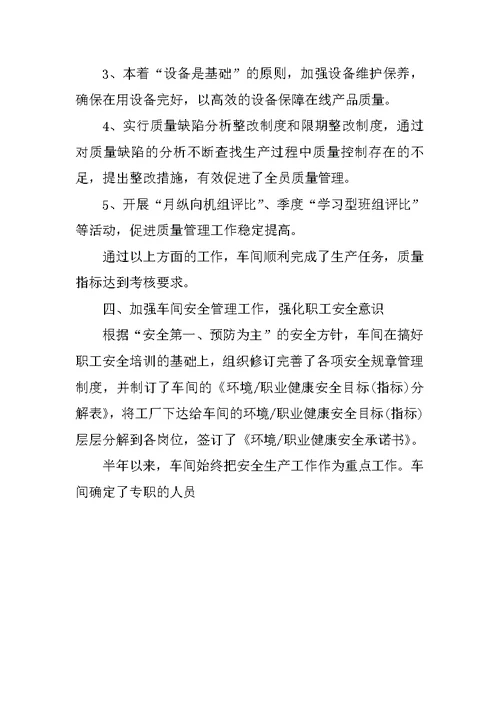 3、本着“设备是基础”的原则，加强设备维护保养，确保在用设备完好，以高效的设备保障在线产品质量。

4、实行质量缺陷分析整改制度和限期整改制度，通过对质量缺陷的分析不断查找生产过程中质量控制存在的不足，提出整改措施，有效促进了全员质量管理。

5、开展“月纵向机组评比”、季度“学习型班组评比”等活动，促进质量管理工作稳定提高。

通过以上方面的工作，车间顺利完成了生产任务，质量指标达到考核要求。

四、加强车间安全管理工作，强化职工安全意识

根据“安全第一、预防为主”的安全方针，车间在搞好职工安全培训的基础上，组织修订完善了各项安全规章管理制度，并制订了车间的《环境/职业健康安全目标(指标)分解表》，将工厂下达给车间的环境/职业健康安全目标(指标)层层分解到各岗位，签订了《环境/职业健康安全承诺书》。

半年以来，车间始终把安全生产工作作为重点工作。车间确定了专职的人员